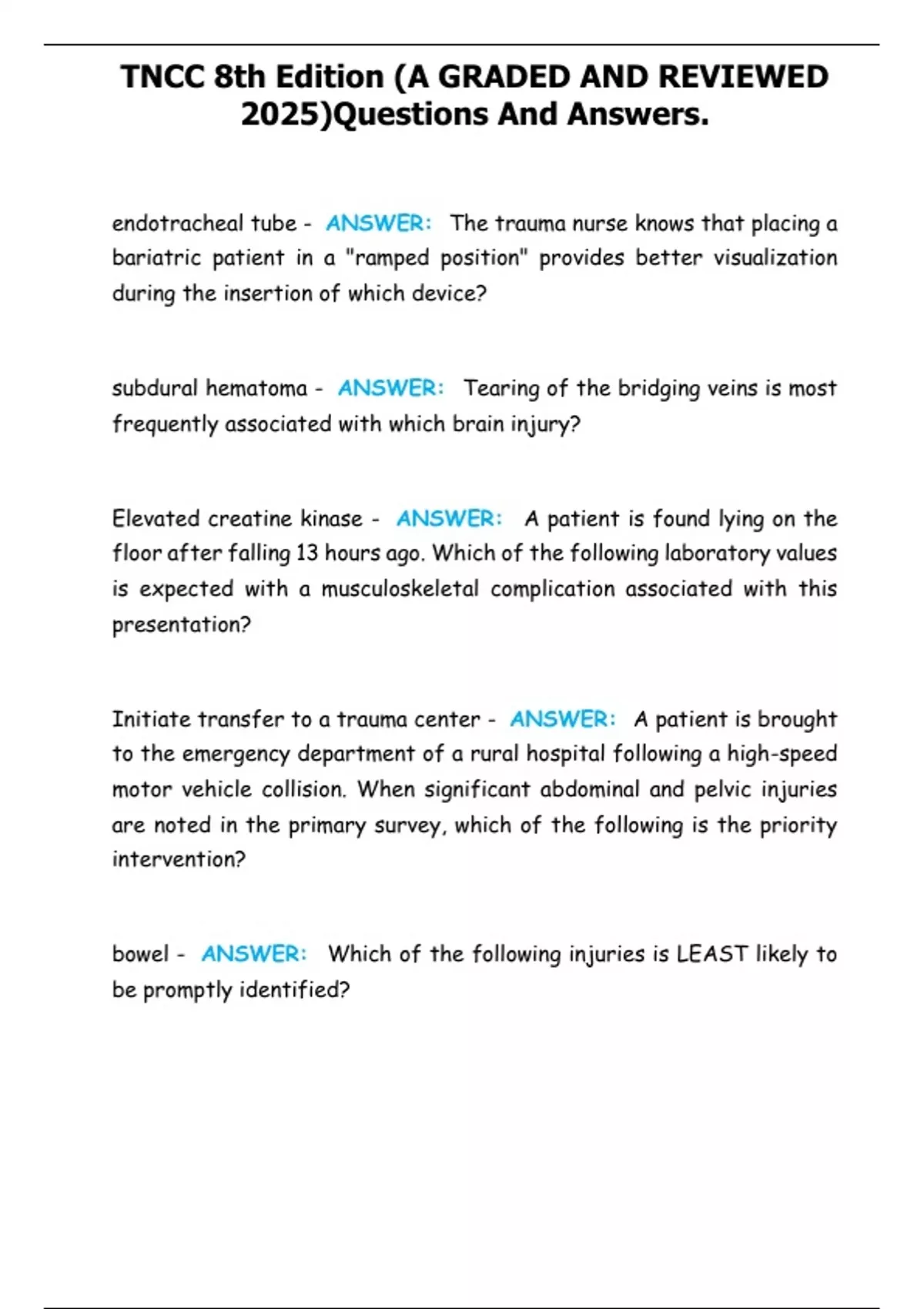 TNCC 8th Edition (A GRADED AND REVIEWED 2025)Questions And Answers.

endotracheal tube - ANSWER: The trauma nurse knows that placing a bariatric patient in a "ramped position" provides better visualization during the insertion of which device?

subdural hematoma - ANSWER: Tearing of the bridging veins is most frequently associated with which brain injury?

Elevated creatine kinase - ANSWER: A patient is found lying on the floor after falling 13 hours ago. Which of the following laboratory values is expected with a musculoskeletal complication associated with this presentation?

Initiate transfer to a trauma center - ANSWER: A patient is brought to the emergency department of a rural hospital following a high-speed motor vehicle collision. When significant abdominal and pelvic injuries are noted in the primary survey, which of the following is the priority intervention?

bowel - ANSWER: Which of the following injuries is LEAST likely to be promptly identified?